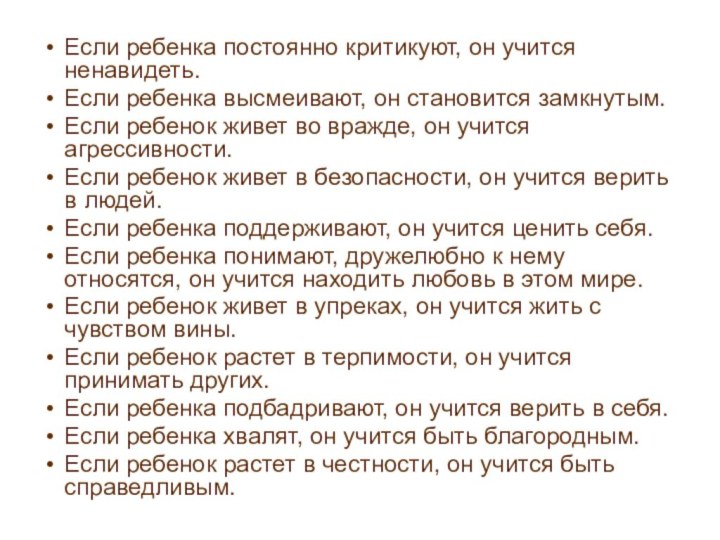 • Если ребенка постоянно критикуют, он учится ненавидеть.
• Если ребенка высмеивают, он становится замкнутым.
• Если ребенок живет во вражде, он учится агрессивности.
• Если ребенок живет в безопасности, он учится верить в людей.
• Если ребенка поддерживают, он учится ценить себя.
• Если ребенка понимают, дружелюбно к нему относятся, он учится находить любовь в этом мире.
• Если ребенок живет в упреках, он учится жить с чувством вины.
• Если ребенок растет в терпимости, он учится принимать других.
• Если ребенка подбадривают, он учится верить в себя.
• Если ребенка хвалят, он учится быть благородным.
• Если ребенок растет в честности, он учится быть справедливым.